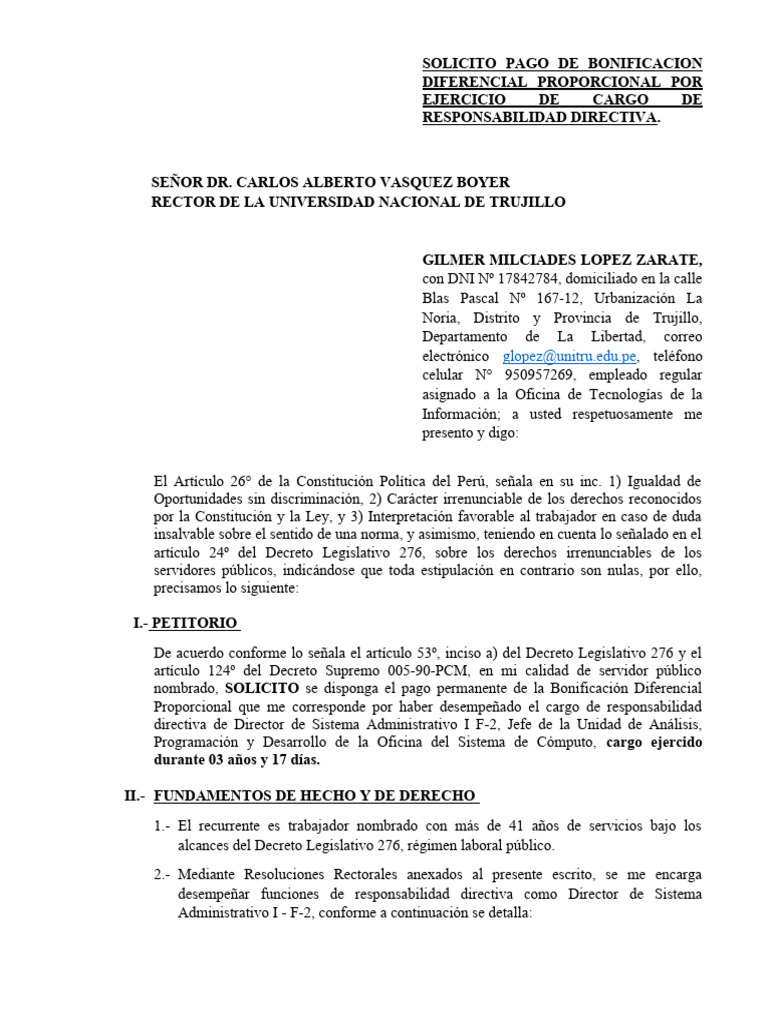 SOLICITO PAGO DE BONIFICACION DIFERENCIAL PROPORCIONAL POR EJERCICIO DE CARGO DE RESPONSABILIDAD DIRECTIVA.

SEÑOR DR. CARLOS ALBERTO VASQUEZ BOYER
RECTOR DE LA UNIVERSIDAD NACIONAL DE TRUJILLO

GILMER MILCIADES LOPEZ ZARATE, con DNI Nº 17842784, domiciliado en la calle Blas Pascal Nº 167-12, Urbanización La Noria, Distrito y Provincia de Trujillo, Departamento de La Libertad, correo electrónico glopez@unitru.edu.pe, teléfono celular N° 950957269, empleado regular asignado a la Oficina de Tecnologías de la Información; a usted respetuosamente me presento y digo:

El Artículo 26° de la Constitución Política del Perú, señala en su inc. 1) Igualdad de Oportunidades sin discriminación, 2) Carácter irrenunciable de los derechos reconocidos por la Constitución y la Ley, y 3) Interpretación favorable al trabajador en caso de duda insalvable sobre el sentido de una norma, y asimismo, teniendo en cuenta lo señalado en el artículo 24º del Decreto Legislativo 276, sobre los derechos irrenunciables de los servidores públicos, indicándose que toda estipulación en contrario son nulas, por ello, precisamos lo siguiente:

I.- PETITORIO

De acuerdo conforme lo señala el artículo 53º, inciso a) del Decreto Legislativo 276 y el artículo 124º del Decreto Supremo 005-90-PCM, en mi calidad de servidor público nombrado, SOLICITO se disponga el pago permanente de la Bonificación Diferencial Proporcional que me corresponde por haber desempeñado el cargo de responsabilidad directiva de Director de Sistema Administrativo I F-2, Jefe de la Unidad de Análisis, Programación y Desarrollo de la Oficina del Sistema de Cómputo, cargo ejercido durante 03 años y 17 días.

II.- FUNDAMENTOS DE HECHO Y DE DERECHO

1.- El recurrente es trabajador nombrado con más de 41 años de servicios bajo los alcances del Decreto Legislativo 276, régimen laboral público.

2.- Mediante Resoluciones Rectorales anexados al presente escrito, se me encarga desempeñar funciones de responsabilidad directiva como Director de Sistema Administrativo I - F-2, conforme a continuación se detalla: